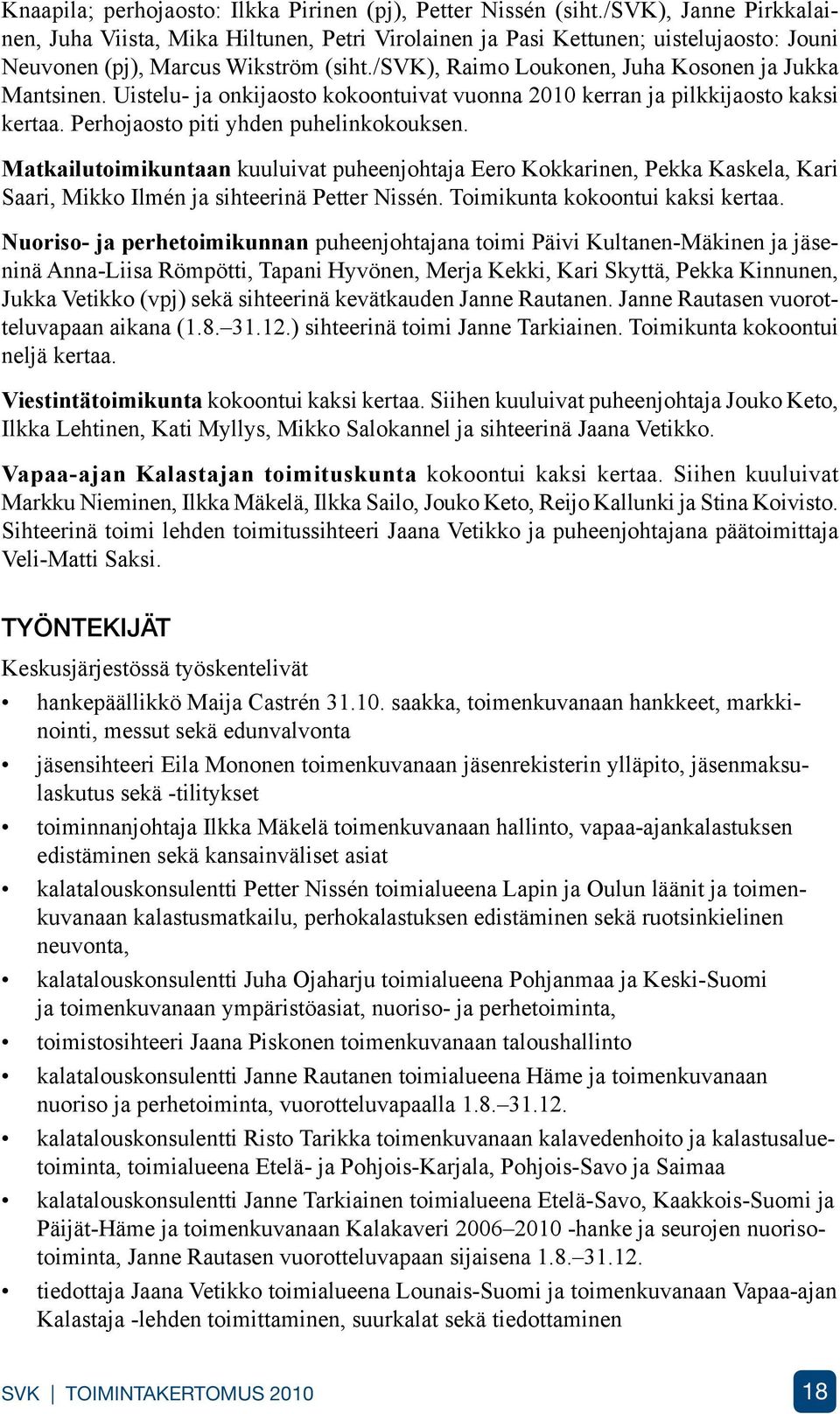 Knaapila; perhojaosto: Ilkka Pirinen (pj), Petter Nissén (siht./SVK), Janne Pirkkalainen, Juha Viista, Mika Hiltunen, Petri Virolainen ja Pasi Kettunen; uistelujaosto: Jouni Neuvonen (pj), Marcus Wikström (siht./SVK), Raimo Loukonen, Juha Kosonen ja Jukka Mantsinen. Uistelu- ja onkijaosto kokoontuivat vuonna 2010 kerran ja pilkkijaosto kaksi kertaa. Perhojaosto piti yhden puhelinkokouksen.

Matkailutoimikuntaan kuuluivat puheenjohtaja Eero Kokkarinen, Pekka Kaskela, Kari Saari, Mikko Ilmén ja sihteerinä Petter Nissén. Toimikunta kokoontui kaksi kertaa.

Nuoriso- ja perhetoimikunnan puheenjohtajana toimi Päivi Kultanen-Mäkinen ja jäseninä Anna-Liisa Römpötti, Tapani Hyvönen, Merja Kekki, Kari Skyttä, Pekka Kinnunen, Jukka Vetikko (vpj) sekä sihteerinä kevätkauden Janne Rautanen. Janne Rautasen vuorotteluvapaan aikana (1.8.–31.12.) sihteerinä toimi Janne Tarkiainen. Toimikunta kokoontui neljä kertaa.

Viestintätoimikunta kokoontui kaksi kertaa. Siihen kuuluivat puheenjohtaja Jouko Keto, Ilkka Lehtinen, Kati Myllys, Mikko Salokannel ja sihteerinä Jaana Vetikko.

Vapaa-ajan Kalastajan toimituskunta kokoontui kaksi kertaa. Siihen kuuluivat Markku Nieminen, Ilkka Mäkelä, Ilkka Sailo, Jouko Keto, Reijo Kallunki ja Stina Koivisto. Sihteerinä toimi lehden toimitussihteeri Jaana Vetikko ja puheenjohtajana päätoimittaja Veli-Matti Saksi.

TYÖNTEKIJÄT

Keskusjärjestössä työskentelivät

• hankepäällikkö Maija Castrén 31.10. saakka, toimenkuvanaan hankkeet, markkinointi, messut sekä edunvalvonta
• jäsensihteeri Eila Mononen toimenkuvanaan jäsenrekisterin ylläpito, jäsenmaksulaskutus sekä -tilitykset
• toiminnanjohtaja Ilkka Mäkelä toimenkuvanaan hallinto, vapaa-ajankalastuksen edistäminen sekä kansainväliset asiat
• kalatalouskonsulentti Petter Nissén toimialueena Lapin ja Oulun läänit ja toimenkuvanaan kalastusmatkailu, perhokalastuksen edistäminen sekä ruotsinkielinen neuvonta,
• kalatalouskonsulentti Juha Ojaharju toimialueena Pohjanmaa ja Keski-Suomi ja toimenkuvanaan ympäristöasiat, nuoriso- ja perhetoiminta,
• toimistosihteeri Jaana Piskonen toimenkuvanaan taloushallinto
• kalatalouskonsulentti Janne Rautanen toimialueena Häme ja toimenkuvanaan nuoriso ja perhetoiminta, vuorotteluvapaalla 1.8.–31.12.
• kalatalouskonsulentti Risto Tarikka toimenkuvanaan kalavedenhoito ja kalastusaluetoiminta, toimialueena Etelä- ja Pohjois-Karjala, Pohjois-Savo ja Saimaa
• kalatalouskonsulentti Janne Tarkiainen toimialueena Etelä-Savo, Kaakkois-Suomi ja Päijät-Häme ja toimenkuvanaan Kalakaveri 2006–2010 -hanke ja seurojen nuorisotoiminta, Janne Rautasen vuorotteluvapaan sijaisena 1.8.–31.12.
• tiedottaja Jaana Vetikko toimialueena Lounais-Suomi ja toimenkuvanaan Vapaa-ajan Kalastaja -lehden toimittaminen, suurkalat sekä tiedottaminen

SVK | TOIMINTAKERTOMUS 2010 18